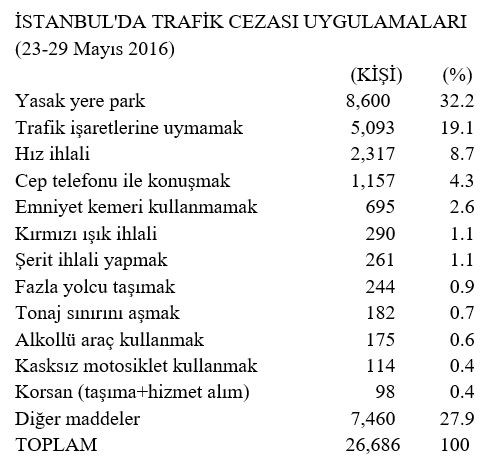 İSTANBUL'DA TRAFİK CEZASI UYGULAMALARI
(23-29 Mayıs 2016)

| | (KİŞİ) | (%) |
|---|---|---|
| Yasak yere park | 8,600 | 32.2 |
| Trafik işaretlerine uymamak | 5,093 | 19.1 |
| Hız ihlali | 2,317 | 8.7 |
| Cep telefonu ile konuşmak | 1,157 | 4.3 |
| Emniyet kemeri kullanmamak | 695 | 2.6 |
| Kırmızı ışık ihlali | 290 | 1.1 |
| Şerit ihlali yapmak | 261 | 1.1 |
| Fazla yolcu taşımak | 244 | 0.9 |
| Tonaj sınırını aşmak | 182 | 0.7 |
| Alkollü araç kullanmak | 175 | 0.6 |
| Kasksız motosiklet kullanmak | 114 | 0.4 |
| Korsan (taşıma+hizmet alım) | 98 | 0.4 |
| Diğer maddeler | 7,460 | 27.9 |
| TOPLAM | 26,686 | 100 |